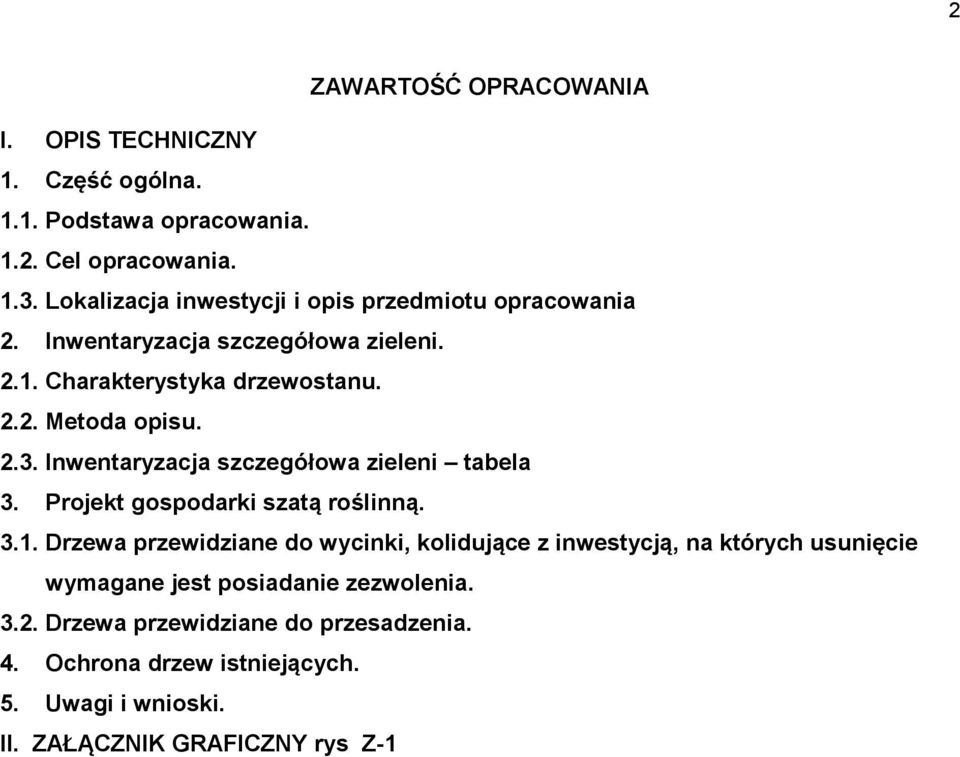 2

ZAWARTOŚĆ OPRACOWANIA

I. OPIS TECHNICZNY

1. Część ogólna.

1.1. Podstawa opracowania.

1.2. Cel opracowania.

1.3. Lokalizacja inwestycji i opis przedmiotu opracowania

2. Inwentaryzacja szczegółowa zieleni.

2.1. Charakterystyka drzewostanu.

2.2. Metoda opisu.

2.3. Inwentaryzacja szczegółowa zieleni – tabela

3. Projekt gospodarki szatą roślinną.

3.1. Drzewa przewidziane do wycinki, kolidujące z inwestycją, na których usunięcie wymagane jest posiadanie zezwolenia.

3.2. Drzewa przewidziane do przesadzenia.

4. Ochrona drzew istniejących.

5. Uwagi i wnioski.

II. ZAŁĄCZNIK GRAFICZNY rys Z-1